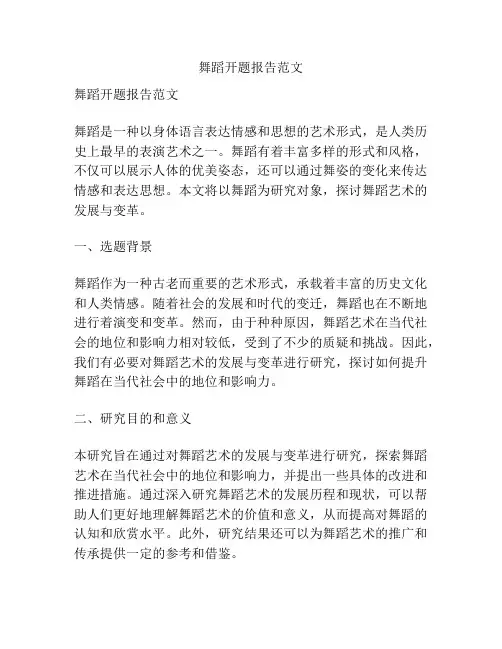 舞蹈开题报告范文

舞蹈开题报告范文

舞蹈是一种以身体语言表达情感和思想的艺术形式，是人类历史上最早的表演艺术之一。舞蹈有着丰富多样的形式和风格，不仅可以展示人体的优美姿态，还可以通过舞姿的变化来传达情感和表达思想。本文将以舞蹈为研究对象，探讨舞蹈艺术的发展与变革。

一、选题背景

舞蹈作为一种古老而重要的艺术形式，承载着丰富的历史文化和人类情感。随着社会的发展和时代的变迁，舞蹈也在不断地进行着演变和变革。然而，由于种种原因，舞蹈艺术在当代社会的地位和影响力相对较低，受到了不少的质疑和挑战。因此，我们有必要对舞蹈艺术的发展与变革进行研究，探讨如何提升舞蹈在当代社会中的地位和影响力。

二、研究目的和意义

本研究旨在通过对舞蹈艺术的发展与变革进行研究，探索舞蹈艺术在当代社会中的地位和影响力，并提出一些具体的改进和推进措施。通过深入研究舞蹈艺术的发展历程和现状，可以帮助人们更好地理解舞蹈艺术的价值和意义，从而提高对舞蹈的认知和欣赏水平。此外，研究结果还可以为舞蹈艺术的推广和传承提供一定的参考和借鉴。